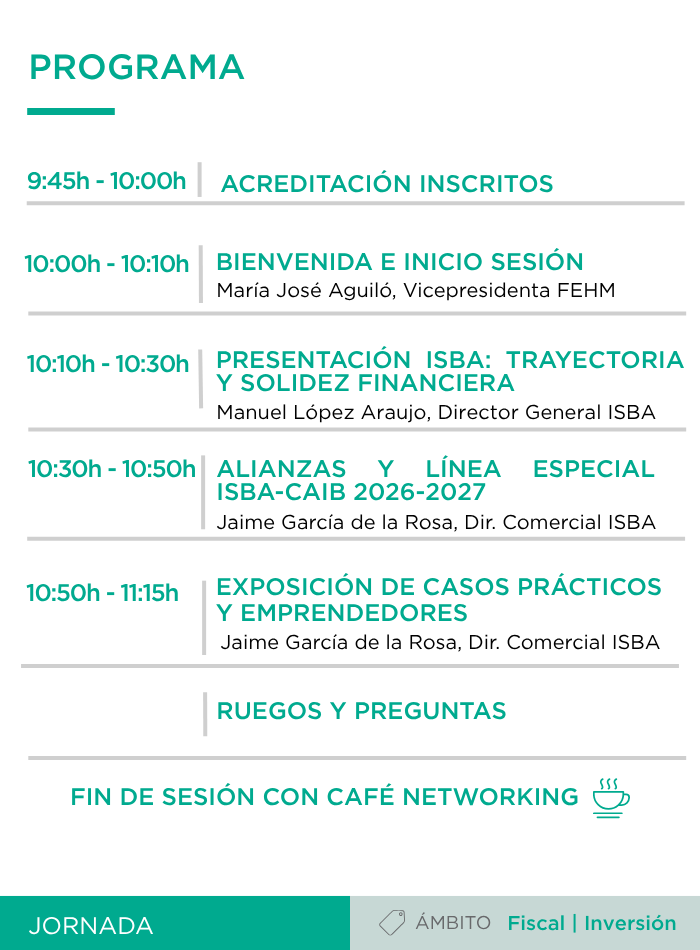 PROGRAMA

9:45h - 10:00h ACREDITACIÓN INSCRITOS

10:00h - 10:10h BIENVENIDA E INICIO SESIÓN
María José Aguiló, Vicepresidenta FEHM

10:10h - 10:30h PRESENTACIÓN ISBA: TRAYECTORIA Y SOLIDEZ FINANCIERA
Manuel López Araujo, Director General ISBA

10:30h - 10:50h ALIANZAS Y LÍNEA ESPECIAL ISBA-CAIB 2026-2027
Jaime García de la Rosa, Dir. Comercial ISBA

10:50h - 11:15h EXPOSICIÓN DE CASOS PRÁCTICOS Y EMPRENDEDORES
Jaime García de la Rosa, Dir. Comercial ISBA

RUEGOS Y PREGUNTAS

FIN DE SESIÓN CON CAFÉ NETWORKING

JORNADA

ÁMBITO Fiscal | Inversión